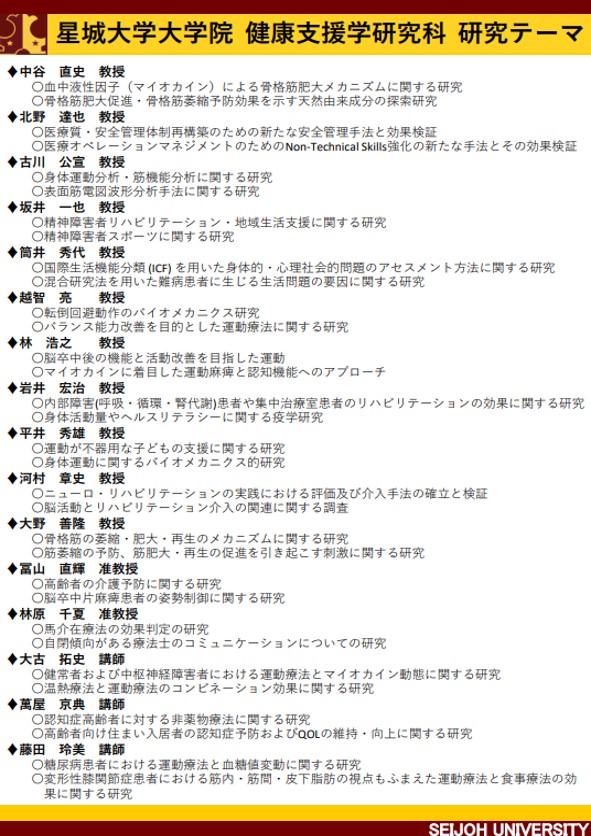 星城大学大学院 健康支援学研究科 研究テーマ

◆中谷 直史 教授
○血中液性因子（マイオカイン）による骨格筋肥大メカニズムに関する研究
○骨格筋肥大促進・骨格筋萎縮予防効果を示す天然由来成分の探索研究
◆北野 達也 教授
○医療質・安全管理体制再構築のための新たな安全管理手法と効果検証
○医療オペレーションマネジメントのためのNon-Technical Skills強化の新たな手法とその効果検証
◆古川 公宣 教授
○身体運動分析・筋機能分析に関する研究
○表面筋電図波形分析手法に関する研究
◆坂井 一也 教授
○精神障害者リハビリテーション・地域生活支援に関する研究
○精神障害者スポーツに関する研究
◆筒井 秀代 教授
○国際生活機能分類 (ICF) を用いた身体的・心理社会的問題のアセスメント方法に関する研究
○混合研究法を用いた難病患者に生じる生活問題の要因に関する研究
◆越智 亮 教授
○転倒回避動作のバイオメカニクス研究
○バランス能力改善を目的とした運動療法に関する研究
◆林 浩之 教授
○脳卒中後の機能と活動改善を目指した運動
○マイオカインに着目した運動麻痺と認知機能へのアプローチ
◆岩井 宏治 教授
○内部障害(呼吸・循環・腎代謝)患者や集中治療室患者のリハビリテーションの効果に関する研究
○身体活動量やヘルスリテラシーに関する疫学研究
◆平井 秀雄 教授
○運動が不器用な子どもの支援に関する研究
○身体運動に関するバイオメカニクス的研究
◆河村 章史 教授
○ニューロ・リハビリテーションの実践における評価及び介入手法の確立と検証
○脳活動とリハビリテーション介入の関連に関する調査
◆大野 善隆 教授
○骨格筋の萎縮・肥大・再生のメカニズムに関する研究
○筋萎縮の予防、筋肥大・再生の促進を引き起こす刺激に関する研究
◆冨山 直輝 准教授
○高齢者の介護予防に関する研究
○脳卒中片麻痺患者の姿勢制御に関する研究
◆林原 千夏 准教授
○馬介在療法の効果判定の研究
○自閉傾向がある療法士のコミュニケーションについての研究
◆大古 拓史 講師
○健常者および中枢神経障害者における運動療法とマイオカイン動態に関する研究
○温熱療法と運動療法のコンビネーション効果に関する研究
◆萬屋 京典 講師
○認知症高齢者に対する非薬物療法に関する研究
○高齢者向け住まい入居者の認知症予防およびQOLの維持・向上に関する研究
◆藤田 玲美 講師
○糖尿病患者における運動療法と血糖値変動に関する研究
○変形性膝関節症患者における筋内・筋間・皮下脂肪の視点もふまえた運動療法と食事療法の効果に関する研究

SEIJOH UNIVERSITY